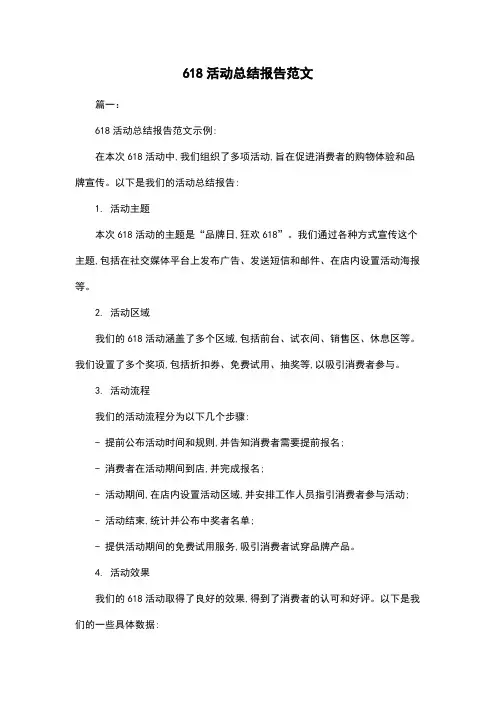 618 活动总结报告范文

篇一：

618 活动总结报告范文示例：

在本次 618 活动中，我们组织了多项活动，旨在促进消费者的购物体验和品牌宣传。以下是我们的活动总结报告：

1. 活动主题

本次 618 活动的主题是“品牌日，狂欢 618”。我们通过各种方式宣传这个主题，包括在社交媒体平台上发布广告、发送短信和邮件、在店内设置活动海报等。

2. 活动区域

我们的 618 活动涵盖了多个区域，包括前台、试衣间、销售区、休息区等。我们设置了多个奖项，包括折扣券、免费试用、抽奖等，以吸引消费者参与。

3. 活动流程

我们的活动流程分为以下几个步骤：

- 提前公布活动时间和规则，并告知消费者需要提前报名；

- 消费者在活动期间到店，并完成报名；

- 活动期间，在店内设置活动区域，并安排工作人员指引消费者参与活动；

- 活动结束，统计并公布中奖者名单；

- 提供活动期间的免费试用服务，吸引消费者试穿品牌产品。

4. 活动效果

我们的 618 活动取得了良好的效果，得到了消费者的认可和好评。以下是我们的一些具体数据：